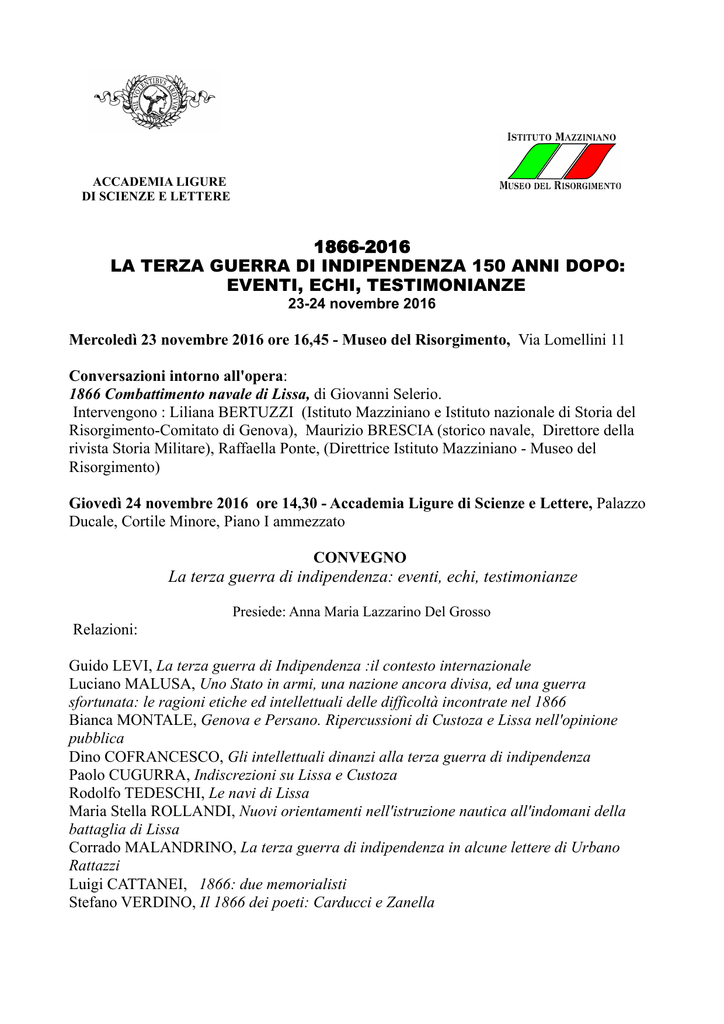 ACCADEMIA LIGURE
DI SCIENZE E LETTERE

ISTITUTO MAZZINIANO
MUSEO DEL RISORGIMENTO

1866-2016
LA TERZA GUERRA DI INDIPENDENZA 150 ANNI DOPO:
EVENTI, ECHI, TESTIMONIANZE
23-24 novembre 2016

Mercoledì 23 novembre 2016 ore 16,45 - Museo del Risorgimento, Via Lomellini 11

Conversazioni intorno all'opera:
1866 Combattimento navale di Lissa, di Giovanni Selerio.
Intervengono : Liliana BERTUZZI (Istituto Mazziniano e Istituto nazionale di Storia del Risorgimento-Comitato di Genova), Maurizio BRESCIA (storico navale, Direttore della rivista Storia Militare), Raffaella Ponte, (Direttrice Istituto Mazziniano - Museo del Risorgimento)

Giovedì 24 novembre 2016 ore 14,30 - Accademia Ligure di Scienze e Lettere, Palazzo Ducale, Cortile Minore, Piano I ammezzato

CONVEGNO
La terza guerra di indipendenza: eventi, echi, testimonianze

Presiede: Anna Maria Lazzarino Del Grosso

Relazioni:

Guido LEVI, La terza guerra di Indipendenza :il contesto internazionale
Luciano MALUSA, Uno Stato in armi, una nazione ancora divisa, ed una guerra sfortunata: le ragioni etiche ed intellettuali delle difficoltà incontrate nel 1866
Bianca MONTALE, Genova e Persano. Ripercussioni di Custoza e Lissa nell'opinione pubblica
Dino COFRANCESCO, Gli intellettuali dinanzi alla terza guerra di indipendenza
Paolo CUGURRA, Indiscrezioni su Lissa e Custoza
Rodolfo TEDESCHI, Le navi di Lissa
Maria Stella ROLLANDI, Nuovi orientamenti nell'istruzione nautica all'indomani della battaglia di Lissa
Corrado MALANDRINO, La terza guerra di indipendenza in alcune lettere di Urbano Rattazzi
Luigi CATTANEI, 1866: due memorialisti
Stefano VERDINO, Il 1866 dei poeti: Carducci e Zanella